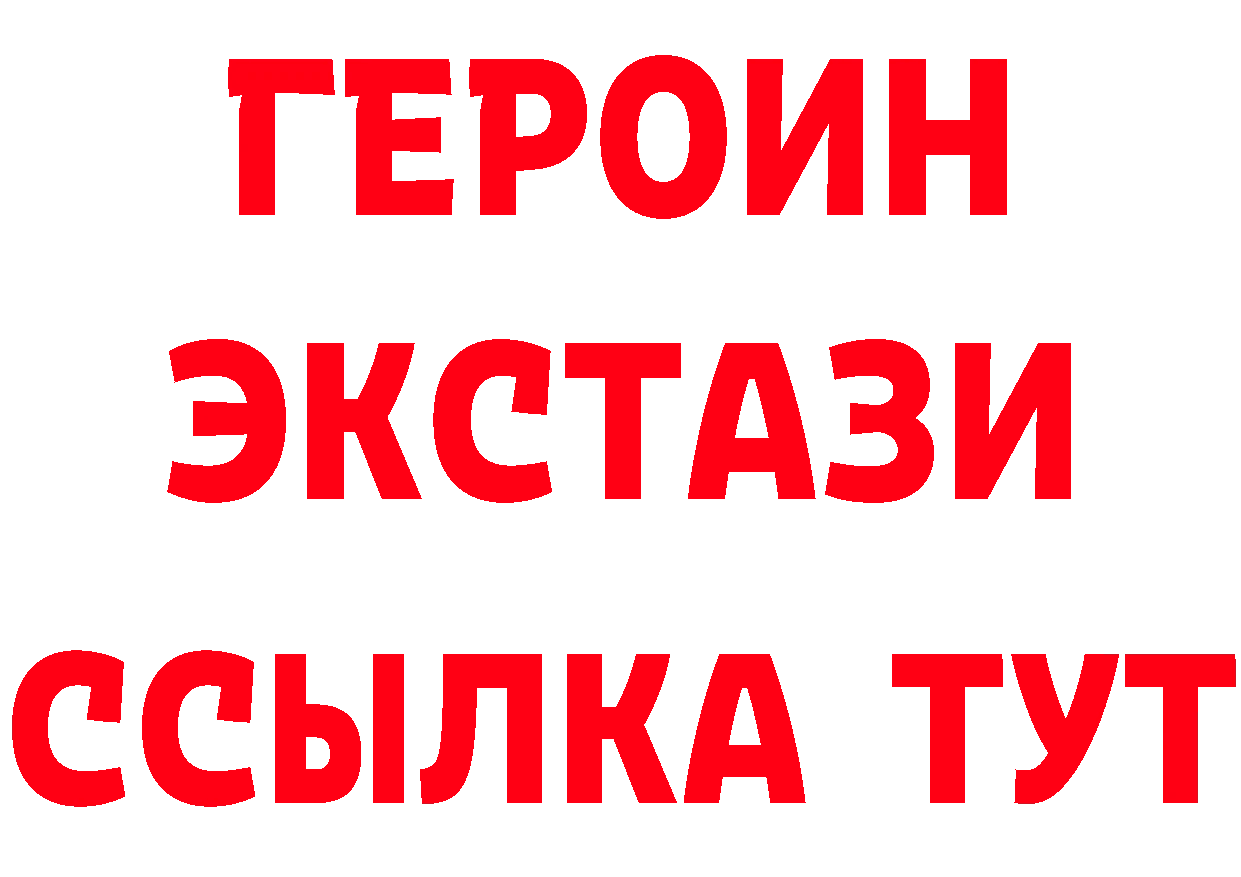 ГЕРОИН
ЭКСТАЗИ
ССЫЛКА ТУТ